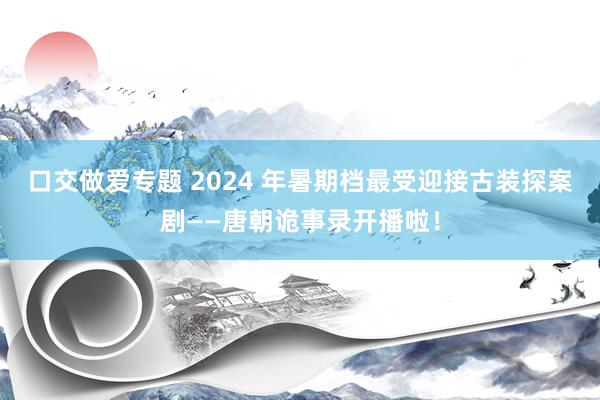 口交做爱专题 2024 年暑期档最受迎接古装探案剧——唐朝诡事录开播啦！